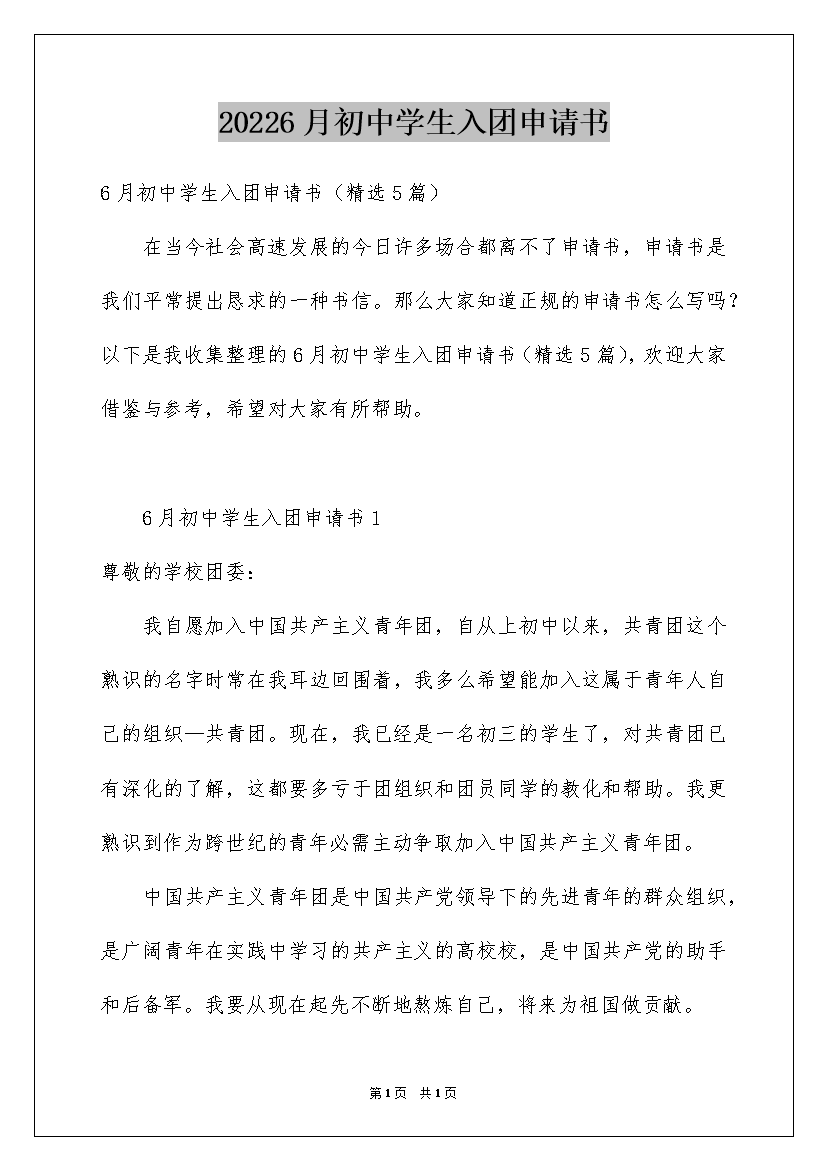 20226月初中学生入团申请书

6月初中学生入团申请书（精选5篇）

在当今社会高速发展的今日许多场合都离不了申请书，申请书是我们平常提出恳求的一种书信。那么大家知道正规的申请书怎么写吗？以下是我收集整理的6月初中学生入团申请书（精选5篇），欢迎大家借鉴与参考，希望对大家有所帮助。

6月初中学生入团申请书1

尊敬的学校团委：

我自愿加入中国共产主义青年团，自从上初中以来，共青团这个熟识的名字时常在我耳边回围着，我多么希望能加入这属于青年人自己的组织—共青团。现在，我已经是一名初三的学生了，对共青团已有深化的了解，这都要多亏于团组织和团员同学的教化和帮助。我更熟识到作为跨世纪的青年必需主动争取加入中国共产主义青年团。

中国共产主义青年团是中国共产党领导下的先进青年的群众组织，是广阔青年在实践中学习的共产主义的高校校，是中国共产党的助手和后备军。我要从现在起先不断地熬炼自己，将来为祖国做贡献。

第1页 共1页